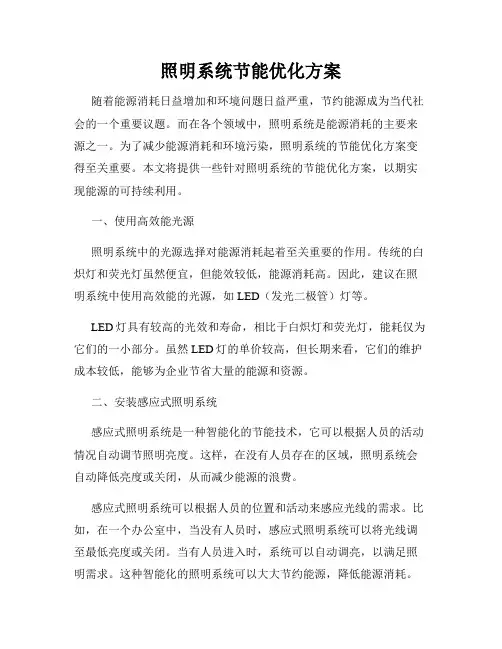 照明系统节能优化方案

随着能源消耗日益增加和环境问题日益严重，节约能源成为当代社会的一个重要议题。而在各个领域中，照明系统是能源消耗的主要来源之一。为了减少能源消耗和环境污染，照明系统的节能优化方案变得至关重要。本文将提供一些针对照明系统的节能优化方案，以期实现能源的可持续利用。

一、使用高效能光源

照明系统中的光源选择对能源消耗起着至关重要的作用。传统的白炽灯和荧光灯虽然便宜，但能效较低，能源消耗高。因此，建议在照明系统中使用高效能的光源，如 LED（发光二极管）灯等。

LED 灯具有较高的光效和寿命，相比于白炽灯和荧光灯，能耗仅为它们的一小部分。虽然 LED 灯的单价较高，但长期来看，它们的维护成本较低，能够为企业节省大量的能源和资源。

二、安装感应式照明系统

感应式照明系统是一种智能化的节能技术，它可以根据人员的活动情况自动调节照明亮度。这样，在没有人员存在的区域，照明系统会自动降低亮度或关闭，从而减少能源的浪费。

感应式照明系统可以根据人员的位置和活动来感应光线的需求。比如，在一个办公室中，当没有人员时，感应式照明系统可以将光线调至最低亮度或关闭。当有人员进入时，系统可以自动调亮，以满足照明需求。这种智能化的照明系统可以大大节约能源，降低能源消耗。